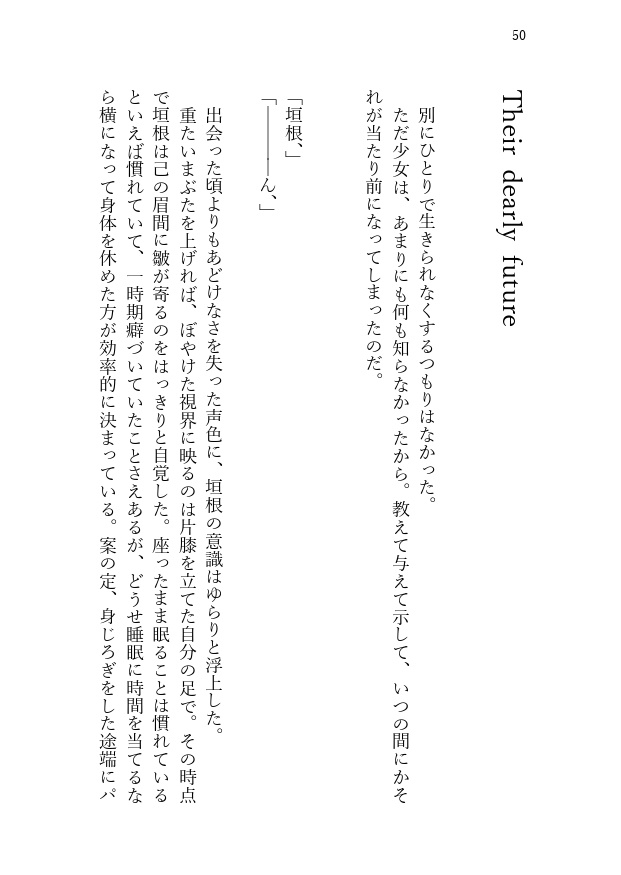 50

Their dearly future

別にひとりで生きられなくするつもりはなかった。
ただ少女は、あまりにも何も知らなかったから。教えて与えて示して、いつの間にかそれが当たり前になってしまったのだ。

「垣根、」
「――――ん、」

出会った頃よりもあどけなさを失った声色に、垣根の意識はゆらりと浮上した。
重たいまぶたを上げれば、ぼやけた視界に映るのは片膝を立てた自分の足で。その時点で垣根は己の眉間に皺が寄るのをはっきりと自覚した。座ったまま眠ることは慣れているといえば慣れていて、一時期癖づいていたことさえあるが、どうせ睡眠に時間を当てるなら横になって身体を休めた方が効率的に決まっている。案の定、身じろぎをした途端にパ